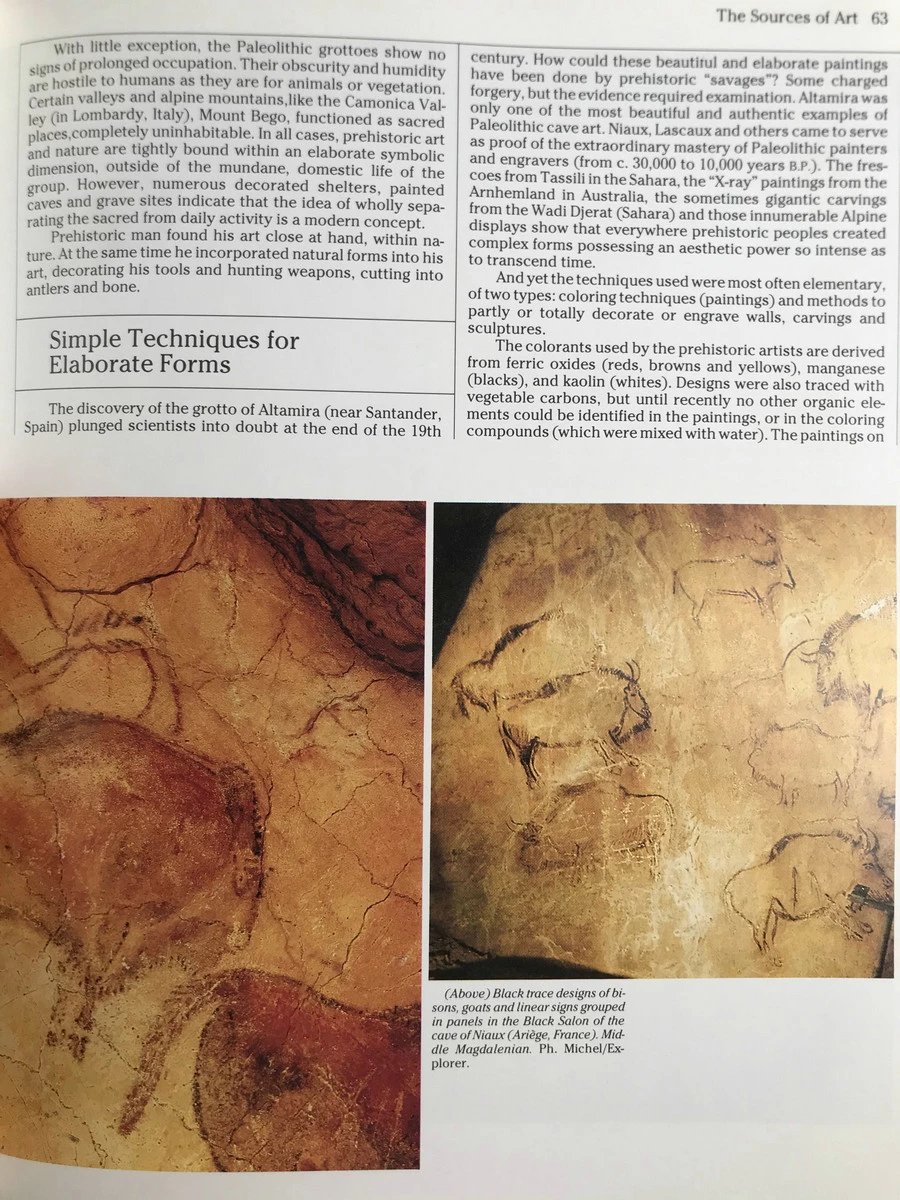 The Sources of Art 63

With little exception, the Paleolithic grottoes show no signs of prolonged occupation. Their obscurity and humidity are hostile to humans as they are for animals or vegetation. Certain valleys and alpine mountains,like the Camonica Valley (in Lombardy, Italy), Mount Bego, functioned as sacred places,completely uninhabitable. In all cases, prehistoric art and nature are tightly bound within an elaborate symbolic dimension, outside of the mundane, domestic life of the group. However, numerous decorated shelters, painted caves and grave sites indicate that the idea of wholly separating the sacred from daily activity is a modern concept.

Prehistoric man found his art close at hand, within nature. At the same time he incorporated natural forms into his art, decorating his tools and hunting weapons, cutting into antlers and bone.

Simple Techniques for Elaborate Forms

The discovery of the grotto of Altamira (near Santander, Spain) plunged scientists into doubt at the end of the 19th century. How could these beautiful and elaborate paintings have been done by prehistoric "savages"? Some charged forgery, but the evidence required examination. Altamira was only one of the most beautiful and authentic examples of Paleolithic cave art. Niaux, Lascaux and others came to serve as proof of the extraordinary mastery of Paleolithic painters and engravers (from c. 30,000 to 10,000 years B.P.). The frescoes from Tassili in the Sahara, the "X-ray" paintings from the Arnhemland in Australia, the sometimes gigantic carvings from the Wadi Djerat (Sahara) and those innumerable Alpine displays show that everywhere prehistoric peoples created complex forms possessing an aesthetic power so intense as to transcend time.

And yet the techniques used were most often elementary, of two types: coloring techniques (paintings) and methods to partly or totally decorate or engrave walls, carvings and sculptures.

The colorants used by the prehistoric artists are derived from ferric oxides (reds, browns and yellows), manganese (blacks), and kaolin (whites). Designs were also traced with vegetable carbons, but until recently no other organic elements could be identified in the paintings, or in the coloring compounds (which were mixed with water). The paintings on

(Above) Black trace designs of bisons, goats and linear signs grouped in panels in the Black Salon of the cave of Niaux (Ariège, France). Middle Magdalenian. Ph. Michel/Explorer.